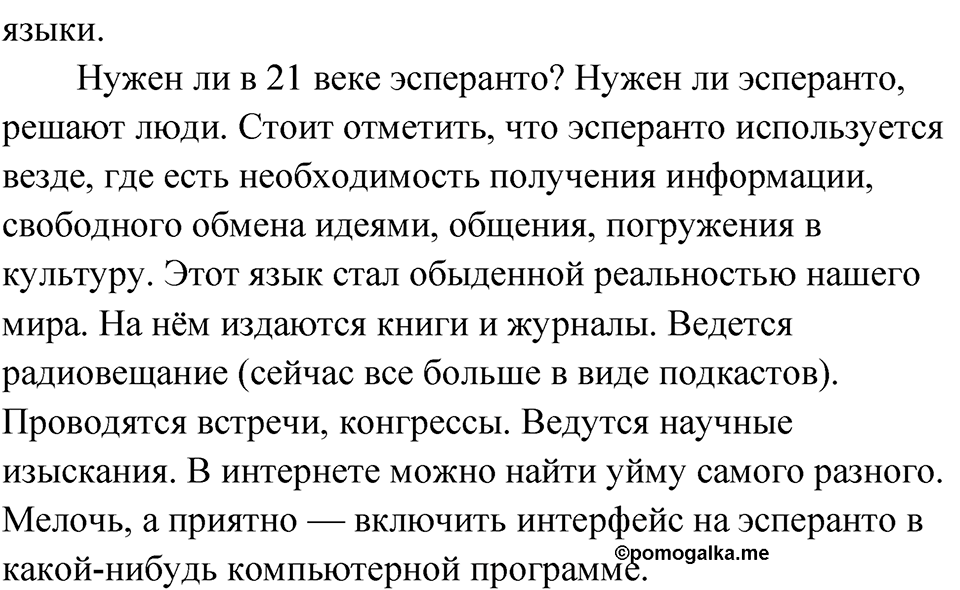 языки.

Нужен ли в 21 веке эсперанто? Нужен ли эсперанто, решают люди. Стоит отметить, что эсперанто используется везде, где есть необходимость получения информации, свободного обмена идеями, общения, погружения в культуру. Этот язык стал обыденной реальностью нашего мира. На нём издаются книги и журналы. Ведется радиовещание (сейчас все больше в виде подкастов). Проводятся встречи, конгрессы. Ведутся научные изыскания. В интернете можно найти уйму самого разного. Мелочь, а приятно — включить интерфейс на эсперанто в какой-нибудь компьютерной программе.

©pomogalka.me